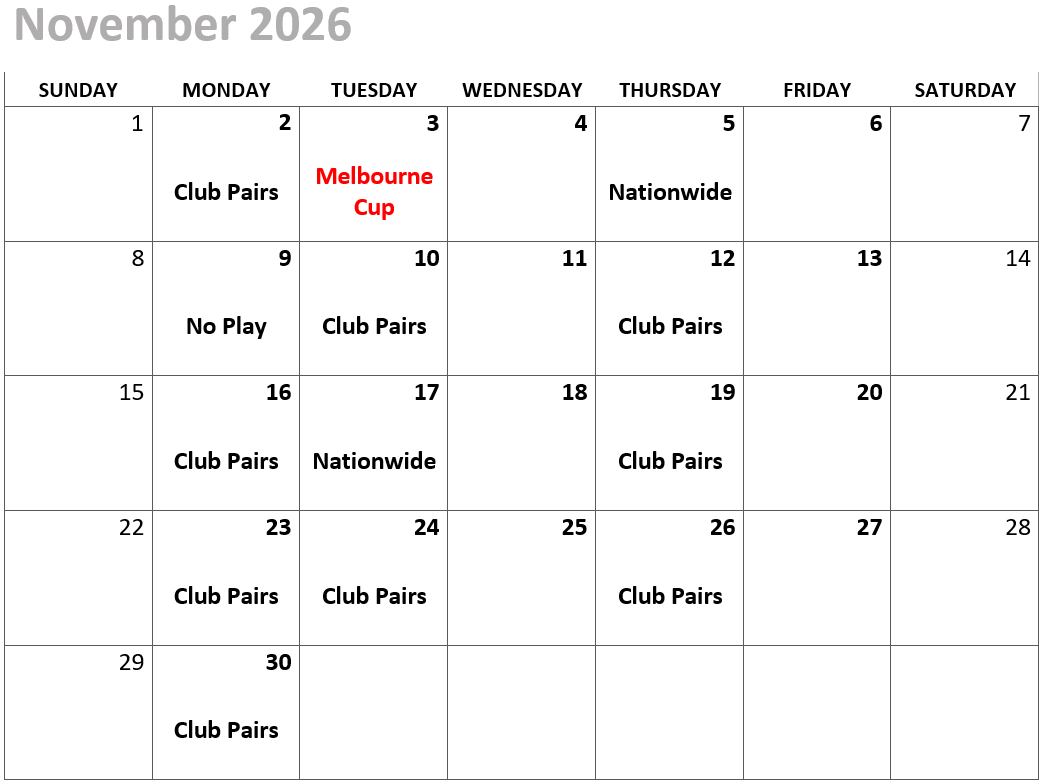 November 2026

| SUNDAY | MONDAY | TUESDAY | WEDNESDAY | THURSDAY | FRIDAY | SATURDAY |
|---|---|---|---|---|---|---|
| 1 | 2 Club Pairs | 3 Melbourne Cup | 4 | 5 Nationwide | 6 | 7 |
| 8 | 9 No Play | 10 Club Pairs | 11 | 12 Club Pairs | 13 | 14 |
| 15 | 16 Club Pairs | 17 Nationwide | 18 | 19 Club Pairs | 20 | 21 |
| 22 | 23 Club Pairs | 24 Club Pairs | 25 | 26 Club Pairs | 27 | 28 |
| 29 | 30 Club Pairs | | | | | |